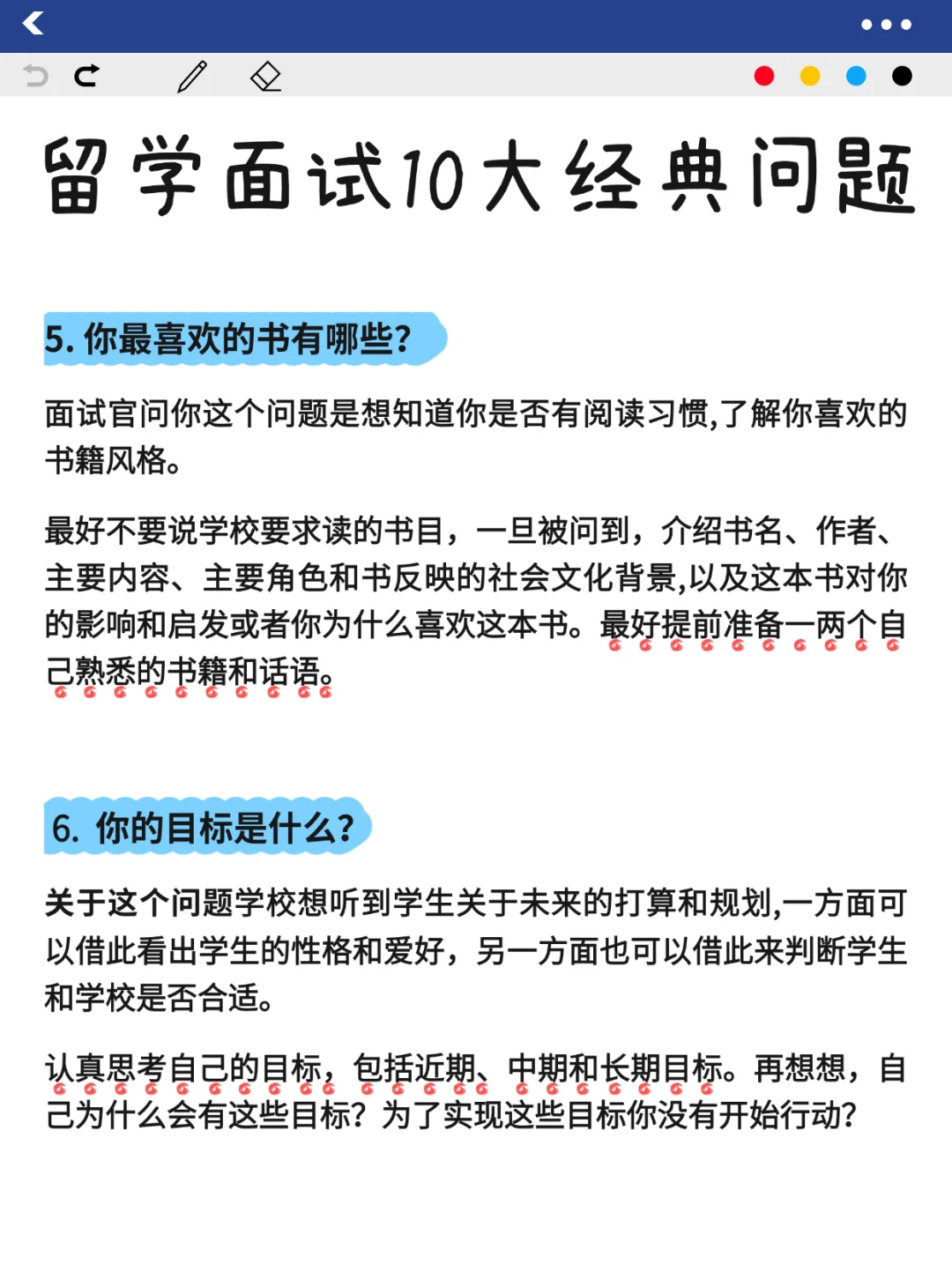 留学面试10大经典问题

5. 你最喜欢的书有哪些?

面试官问你这个问题是想知道你是否有阅读习惯,了解你喜欢的书籍风格。

最好不要说学校要求读的书目，一旦被问到，介绍书名、作者、主要内容、主要角色和书反映的社会文化背景,以及这本书对你的影响和启发或者你为什么喜欢这本书。最好提前准备一两个自己熟悉的书籍和话语。

6. 你的目标是什么?

关于这个问题学校想听到学生关于未来的打算和规划,一方面可以借此看出学生的性格和爱好，另一方面也可以借此来判断学生和学校是否合适。

认真思考自己的目标，包括近期、中期和长期目标。再想想，自己为什么会有这些目标？为了实现这些目标你没有开始行动?